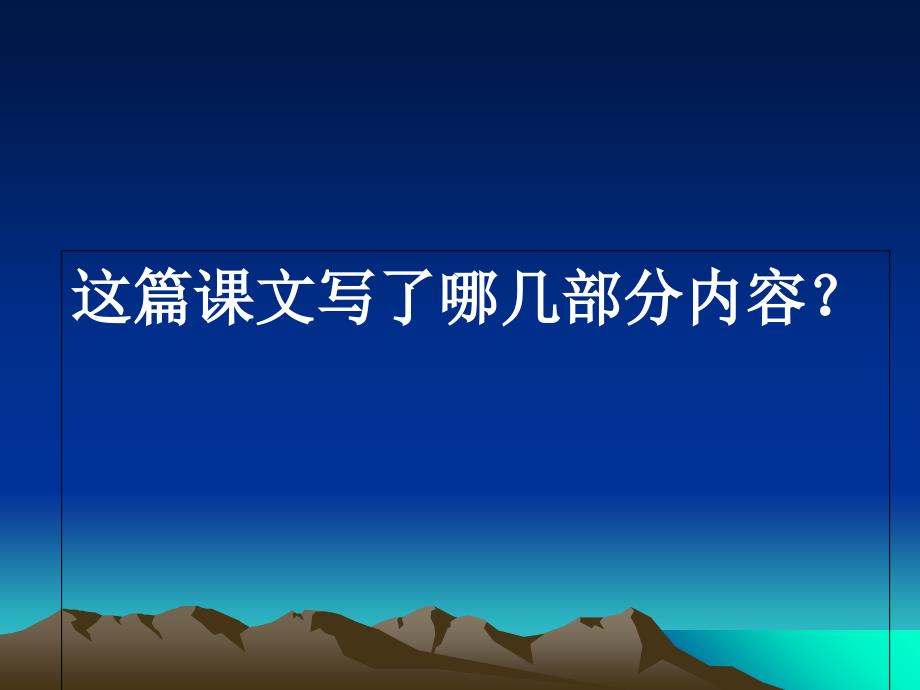 这篇课文写了哪几部分内容？